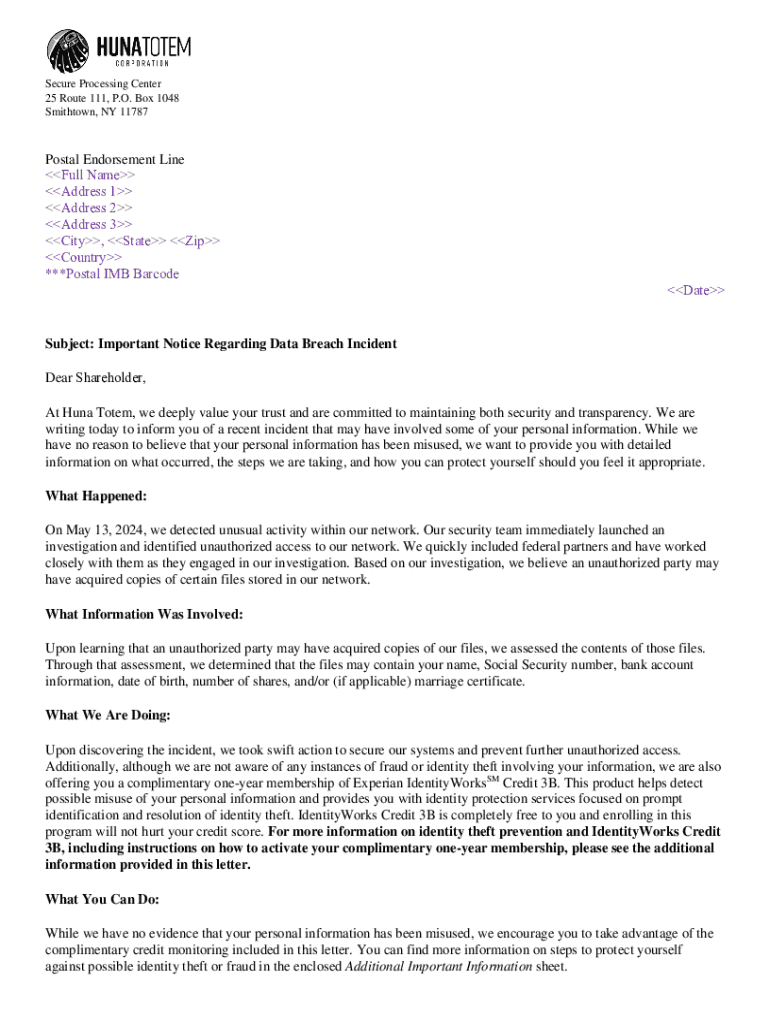 HUNATOTEM
CORPORATION

Secure Processing Center
25 Route 111, P.O. Box 1048
Smithtown, NY 11787

Postal Endorsement Line
<<Full Name>>
<<Address 1>>
<<Address 2>>
<<Address 3>>
<<City>>, <<State>> <<Zip>>
<<Country>>
***Postal IMB Barcode

<<Date>>

Subject: Important Notice Regarding Data Breach Incident

Dear Shareholder,

At Huna Totem, we deeply value your trust and are committed to maintaining both security and transparency. We are writing today to inform you of a recent incident that may have involved some of your personal information. While we have no reason to believe that your personal information has been misused, we want to provide you with detailed information on what occurred, the steps we are taking, and how you can protect yourself should you feel it appropriate.

What Happened:

On May 13, 2024, we detected unusual activity within our network. Our security team immediately launched an investigation and identified unauthorized access to our network. We quickly included federal partners and have worked closely with them as they engaged in our investigation. Based on our investigation, we believe an unauthorized party may have acquired copies of certain files stored in our network.

What Information Was Involved:

Upon learning that an unauthorized party may have acquired copies of our files, we assessed the contents of those files. Through that assessment, we determined that the files may contain your name, Social Security number, bank account information, date of birth, number of shares, and/or (if applicable) marriage certificate.

What We Are Doing:

Upon discovering the incident, we took swift action to secure our systems and prevent further unauthorized access. Additionally, although we are not aware of any instances of fraud or identity theft involving your information, we are also offering you a complimentary one-year membership of Experian IdentityWorks$^{SM}$ Credit 3B. This product helps detect possible misuse of your personal information and provides you with identity protection services focused on prompt identification and resolution of identity theft. IdentityWorks Credit 3B is completely free to you and enrolling in this program will not hurt your credit score. For more information on identity theft prevention and IdentityWorks Credit 3B, including instructions on how to activate your complimentary one-year membership, please see the additional information provided in this letter.

What You Can Do:

While we have no evidence that your personal information has been misused, we encourage you to take advantage of the complimentary credit monitoring included in this letter. You can find more information on steps to protect yourself against possible identity theft or fraud in the enclosed Additional Important Information sheet.